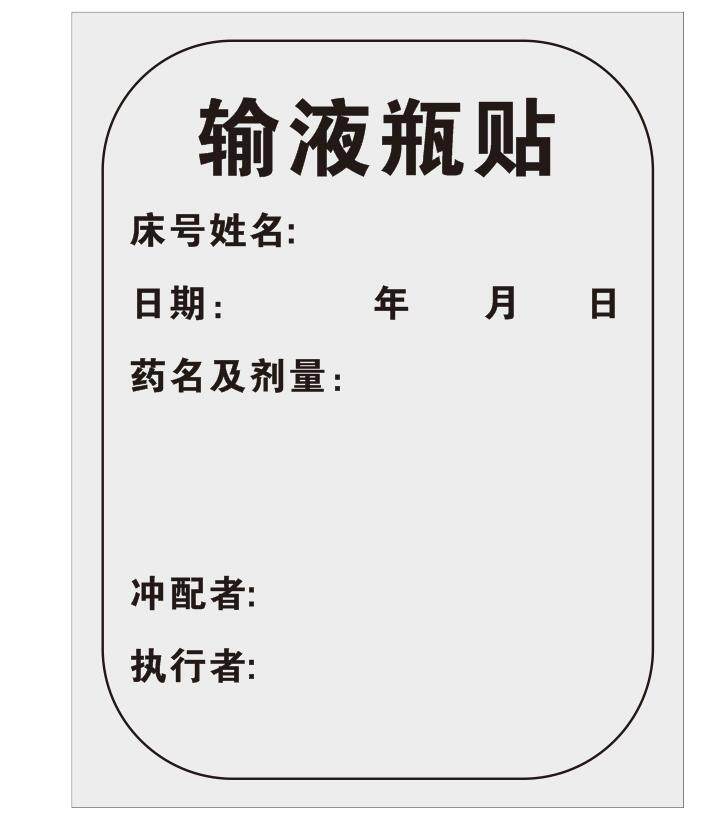 输液瓶贴

床号姓名:

日期: 年 月 日

药名及剂量:

冲配者:

执行者: